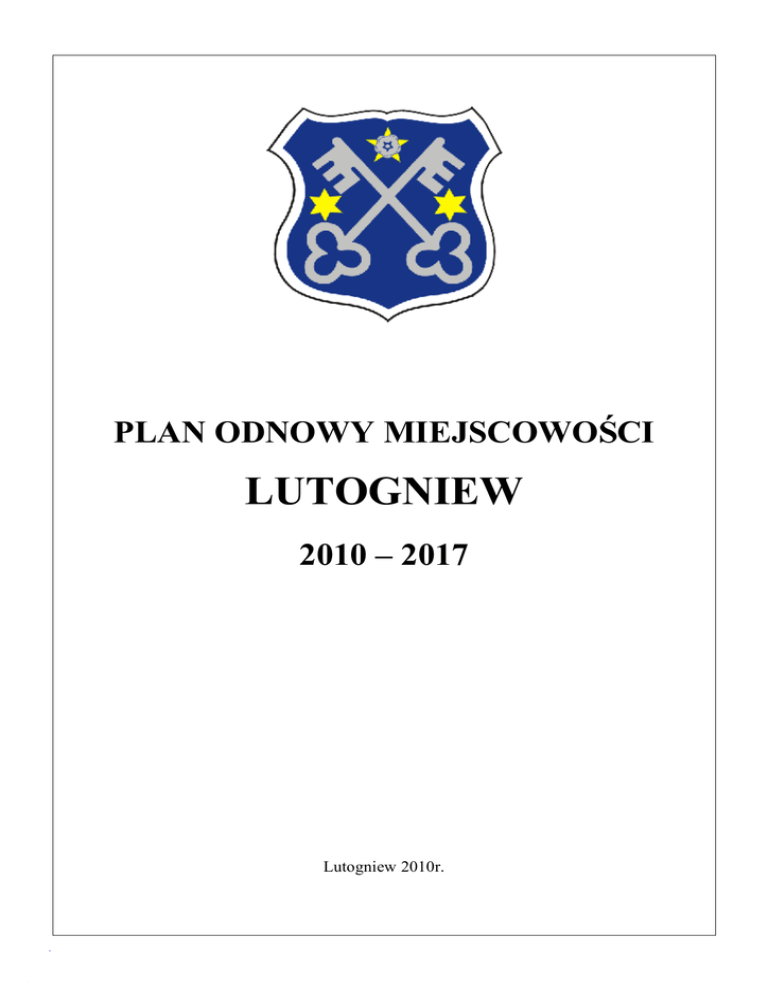 PLAN ODNOWY MIEJSCOWOŚCI

LUTOGNIEW

2010 – 2017

Lutogniew 2010r.